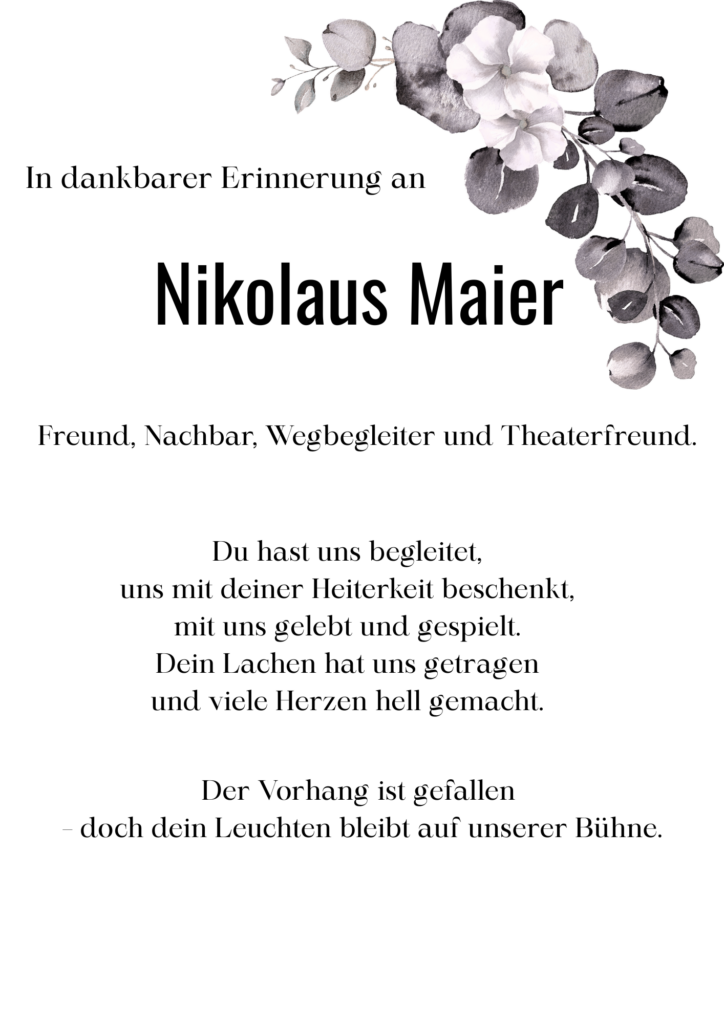 In dankbarer Erinnerung an

Nikolaus Maier

Freund, Nachbar, Wegbegleiter und Theaterfreund.

Du hast uns begleitet,
uns mit deiner Heiterkeit beschenkt,
mit uns gelebt und gespielt.
Dein Lachen hat uns getragen
und viele Herzen hell gemacht.

Der Vorhang ist gefallen
– doch dein Leuchten bleibt auf unserer Bühne.